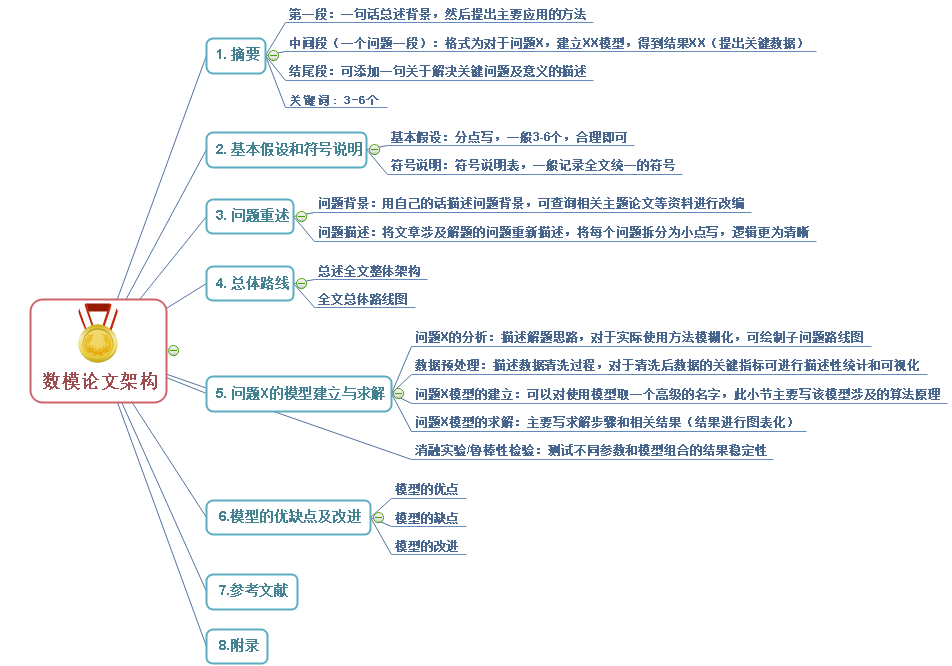 数模论文架构

1. 摘要
第一段：一句话总述背景，然后提出主要应用的方法
中间段（一个问题一段）：格式为对于问题X，建立XX模型，得到结果XX（提出关键数据）
结尾段：可添加一句关于解决关键问题及意义的描述
关键词：3-6个

2. 基本假设和符号说明
基本假设：分点写，一般3-6个，合理即可
符号说明：符号说明表，一般记录全文统一的符号

3. 问题重述
问题背景：用自己的话描述问题背景，可查询相关主题论文等资料进行改编
问题描述：将文章涉及解题的问题重新描述，将每个问题拆分为小点写，逻辑更为清晰

4. 总体路线
总述全文整体架构
全文总体路线图

5. 问题X的模型建立与求解
问题X的分析：描述解题思路，对于实际使用方法模糊化，可绘制子问题路线图
数据预处理：描述数据清洗过程，对于清洗后数据的关键指标可进行描述性统计和可视化
问题X模型的建立：可以对使用模型取一个高级的名字，此小节主要写该模型涉及的算法原理
问题X模型的求解：主要写求解步骤和相关结果（结果进行图表化）
消融实验/鲁棒性检验：测试不同参数和模型组合的结果稳定性

6.模型的优缺点及改进
模型的优点
模型的缺点
模型的改进

7.参考文献

8.附录